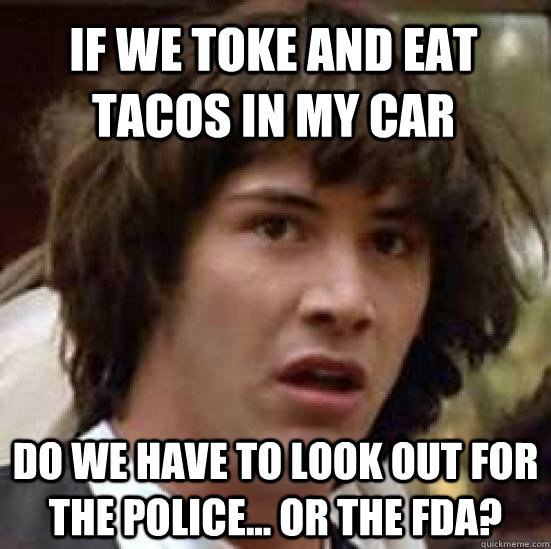 IF WE TOKE AND EAT TACOS IN MY CAR

DO WE HAVE TO LOOK OUT FOR THE POLICE... OR THE FDA?

quickmeme.com